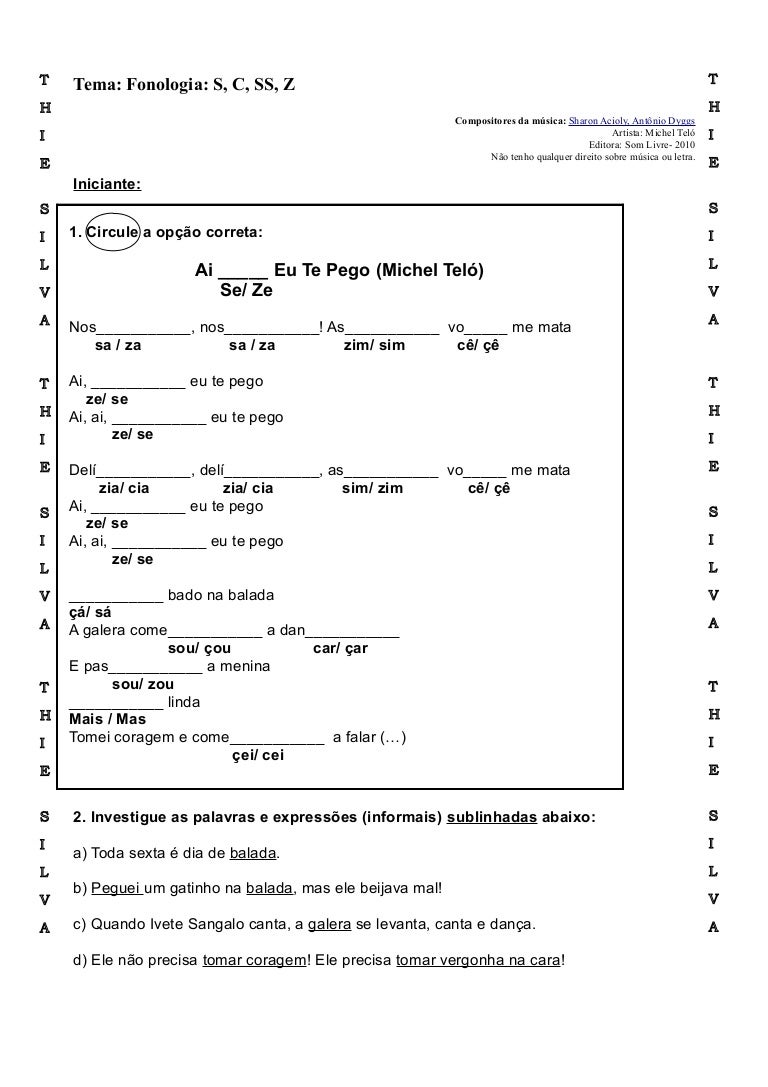 T H I E S I L V A T H I E S I L V A T H I E S I L V A

Tema: Fonologia: S, C, SS, Z

Compositores da música: Sharon Acioly, Antônio Dyggs
Artista: Michel Teló
Editora: Som Livre- 2010
Não tenho qualquer direito sobre música ou letra.

Iniciante:

1. Circule a opção correta:

Ai _____ Eu Te Pego (Michel Teló)
Se/ Ze

Nos___________, nos___________! As___________ vo_____ me mata
sa / za sa / za zim/ sim cê/ çê

Ai, ___________ eu te pego
ze/ se
Ai, ai, ___________ eu te pego
ze/ se

Delí___________, delí___________, as___________ vo_____ me mata
zia/ cia zia/ cia sim/ zim cê/ çê
Ai, ___________ eu te pego
ze/ se
Ai, ai, ___________ eu te pego
ze/ se

___________ bado na balada
çá/ sá
A galera come___________ a dan___________
sou/ çou car/ çar
E pas___________ a menina
sou/ zou
___________ linda
Mais / Mas
Tomei coragem e come___________ a falar (…)
çei/ cei

2. Investigue as palavras e expressões (informais) sublinhadas abaixo:

a) Toda sexta é dia de balada.

b) Peguei um gatinho na balada, mas ele beijava mal!

c) Quando Ivete Sangalo canta, a galera se levanta, canta e dança.

d) Ele não precisa tomar coragem! Ele precisa tomar vergonha na cara!

T H I E S I L V A T H I E S I L V A T H I E S I L V A